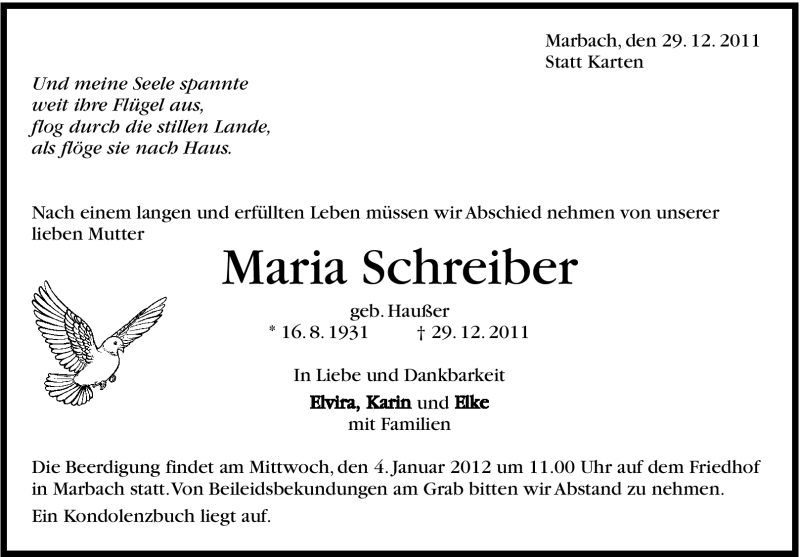 Marbach, den 29. 12. 2011
Statt Karten

Und meine Seele spannte
weit ihre Flügel aus,
flog durch die stillen Lande,
als flöge sie nach Haus.

Nach einem langen und erfüllten Leben müssen wir Abschied nehmen von unserer lieben Mutter

Maria Schreiber

geb. Haußer
* 16. 8. 1931 † 29. 12. 2011

In Liebe und Dankbarkeit

Elvira, Karin und Elke
mit Familien

Die Beerdigung findet am Mittwoch, den 4. Januar 2012 um 11.00 Uhr auf dem Friedhof in Marbach statt. Von Beileidsbekundungen am Grab bitten wir Abstand zu nehmen.

Ein Kondolenzbuch liegt auf.